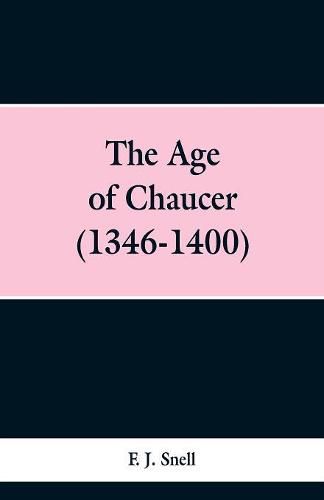 The Age
of Chaucer
(1346-1400)

F. J. Snell